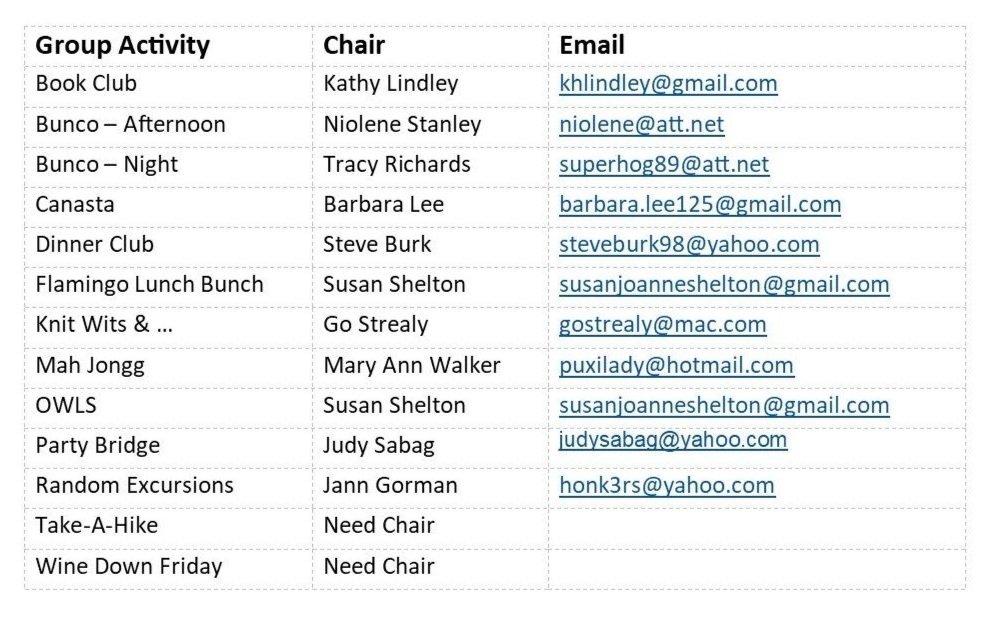 | Group Activity | Chair | Email |
|---|---|---|
| Book Club | Kathy Lindley | khlindley@gmail.com |
| Bunco – Afternoon | Niolene Stanley | niolene@att.net |
| Bunco – Night | Tracy Richards | superhog89@att.net |
| Canasta | Barbara Lee | barbara.lee125@gmail.com |
| Dinner Club | Steve Burk | steveburk98@yahoo.com |
| Flamingo Lunch Bunch | Susan Shelton | susanjoanneshelton@gmail.com |
| Knit Wits & … | Go Strealy | gostrealy@mac.com |
| Mah Jongg | Mary Ann Walker | puxilady@hotmail.com |
| OWLS | Susan Shelton | susanjoanneshelton@gmail.com |
| Party Bridge | Judy Sabag | judysabag@yahoo.com |
| Random Excursions | Jann Gorman | honk3rs@yahoo.com |
| Take-A-Hike | Need Chair | |
| Wine Down Friday | Need Chair | |